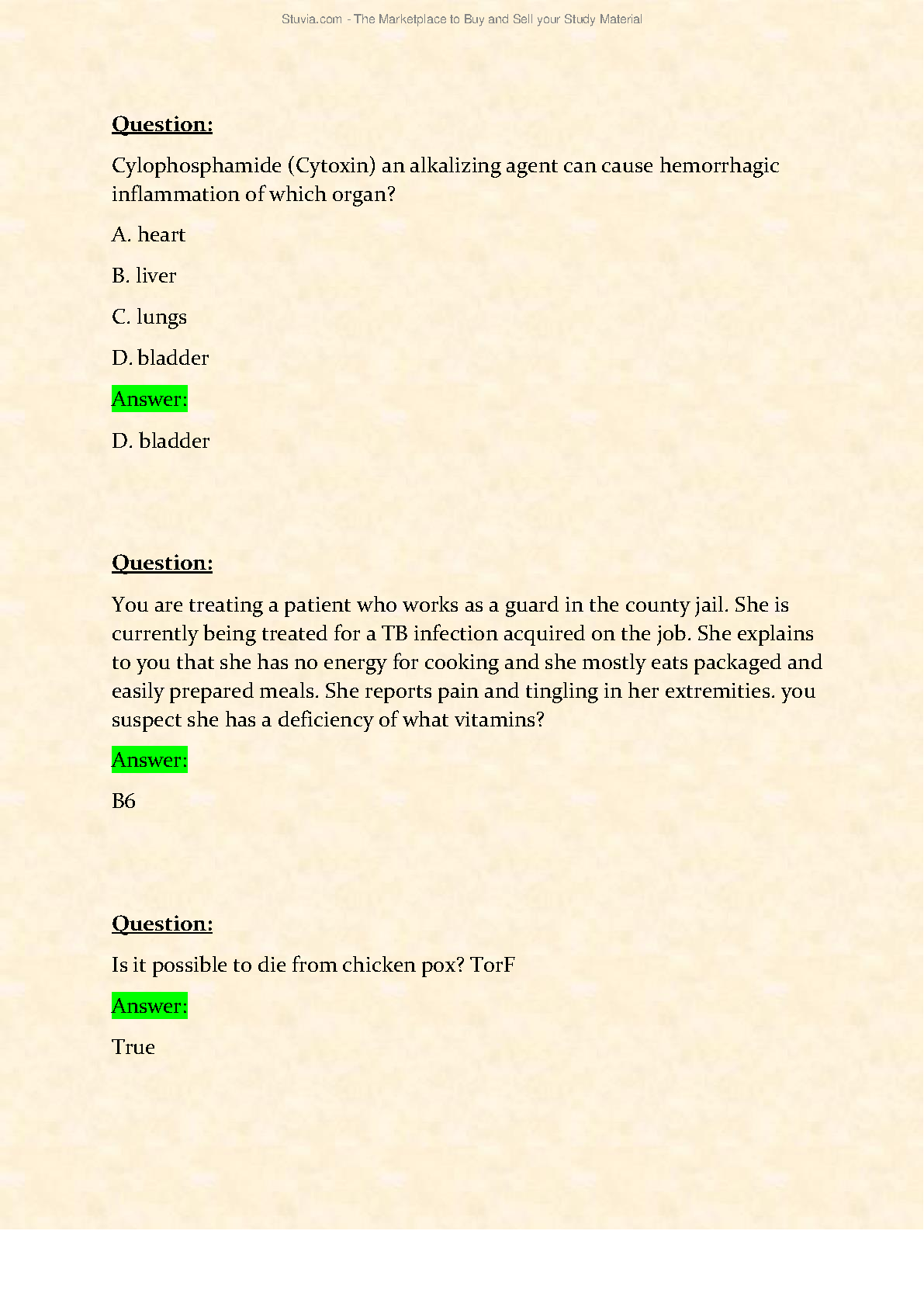 Stuvia.com - The Marketplace to Buy and Sell your Study Material

Question:

Cylophosphamide (Cytoxin) an alkalizing agent can cause hemorrhagic inflammation of which organ?

A. heart

B. liver

C. lungs

D. bladder

Answer:

D. bladder

Question:

You are treating a patient who works as a guard in the county jail. She is currently being treated for a TB infection acquired on the job. She explains to you that she has no energy for cooking and she mostly eats packaged and easily prepared meals. She reports pain and tingling in her extremities. you suspect she has a deficiency of what vitamins?

Answer:

B6

Question:

Is it possible to die from chicken pox? TorF

Answer:

True